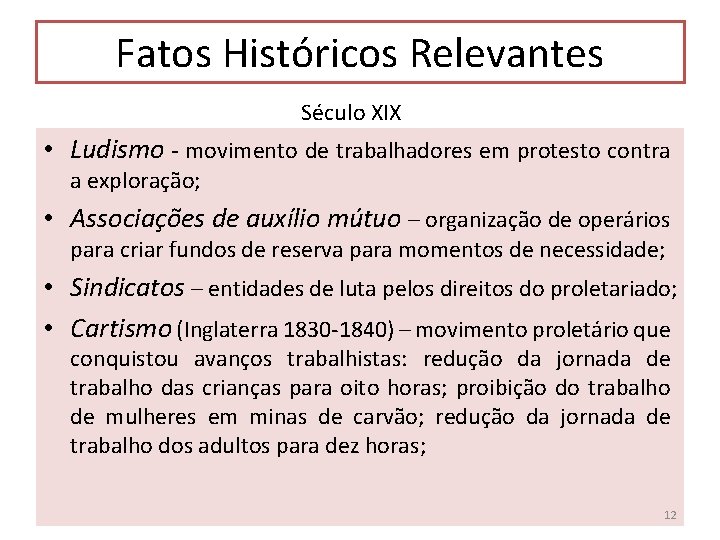 Fatos Históricos Relevantes

Século XIX

• Ludismo - movimento de trabalhadores em protesto contra a exploração;
• Associações de auxílio mútuo – organização de operários para criar fundos de reserva para momentos de necessidade;
• Sindicatos – entidades de luta pelos direitos do proletariado;
• Cartismo (Inglaterra 1830-1840) – movimento proletário que conquistou avanços trabalhistas: redução da jornada de trabalho das crianças para oito horas; proibição do trabalho de mulheres em minas de carvão; redução da jornada de trabalho dos adultos para dez horas;

12